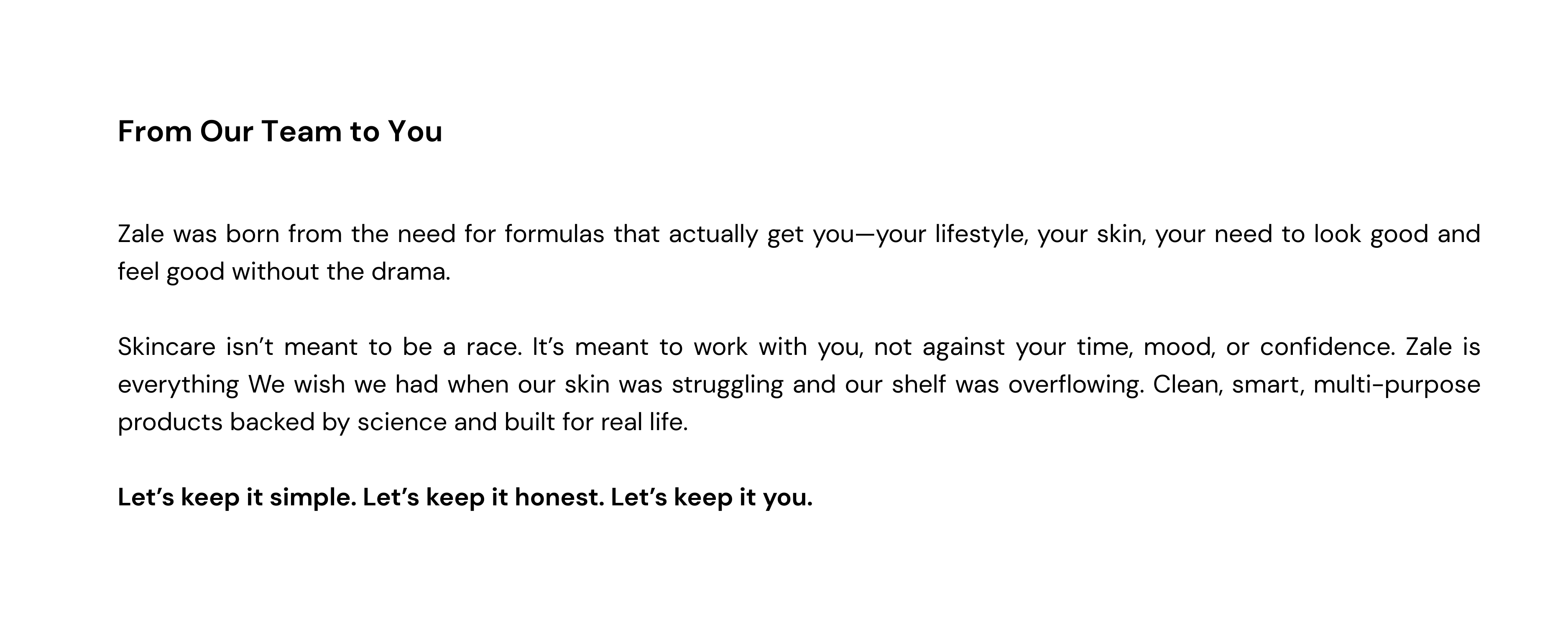 From Our Team to You

Zale was born from the need for formulas that actually get you—your lifestyle, your skin, your need to look good and feel good without the drama.

Skincare isn't meant to be a race. It's meant to work with you, not against your time, mood, or confidence. Zale is everything We wish we had when our skin was struggling and our shelf was overflowing. Clean, smart, multi-purpose products backed by science and built for real life.

Let's keep it simple. Let's keep it honest. Let's keep it you.